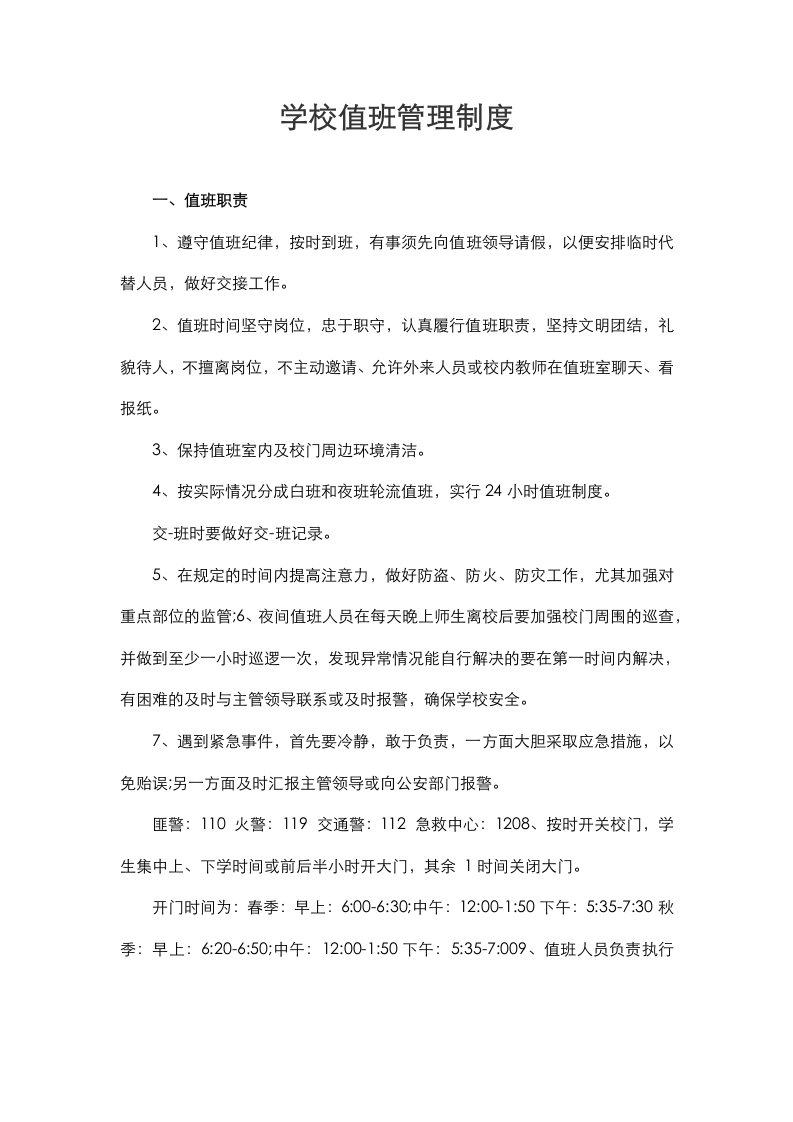 学校值班管理制度

一、值班职责

1、遵守值班纪律，按时到班，有事须先向值班领导请假，以便安排临时代替人员，做好交接工作。

2、值班时间坚守岗位，忠于职守，认真履行值班职责，坚持文明团结，礼貌待人，不擅离岗位，不主动邀请、允许外来人员或校内教师在值班室聊天、看报纸。

3、保持值班室内及校门周边环境清洁。

4、按实际情况分成白班和夜班轮流值班，实行 24 小时值班制度。

交-班时要做好交-班记录。

5、在规定的时间内提高注意力，做好防盗、防火、防灾工作，尤其加强对重点部位的监管;6、夜间值班人员在每天晚上师生离校后要加强校门周围的巡查，并做到至少一小时巡逻一次，发现异常情况能自行解决的要在第一时间内解决，有困难的及时与主管领导联系或及时报警，确保学校安全。

7、遇到紧急事件，首先要冷静，敢于负责，一方面大胆采取应急措施，以免贻误;另一方面及时汇报主管领导或向公安部门报警。

匪警：110 火警：119 交通警：112 急救中心：1208、按时开关校门，学生集中上、下学时间或前后半小时开大门，其余 1 时间关闭大门。

开门时间为：春季：早上：6:00-6:30;中午：12:00-1:50 下午：5:35-7:30 秋季：早上：6:20-6:50;中午：12:00-1:50 下午：5:35-7:009、值班人员负责执行